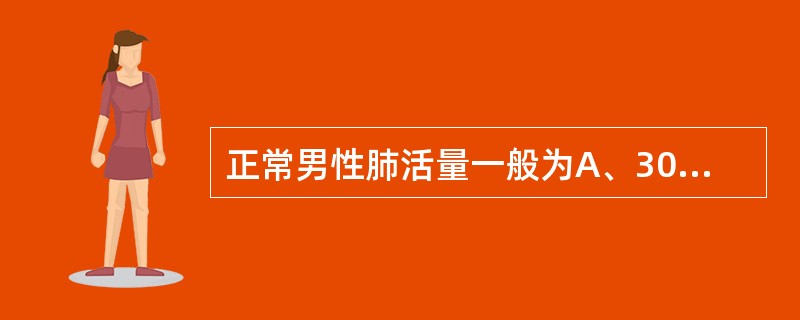 正常男性肺活量一般为A、30...